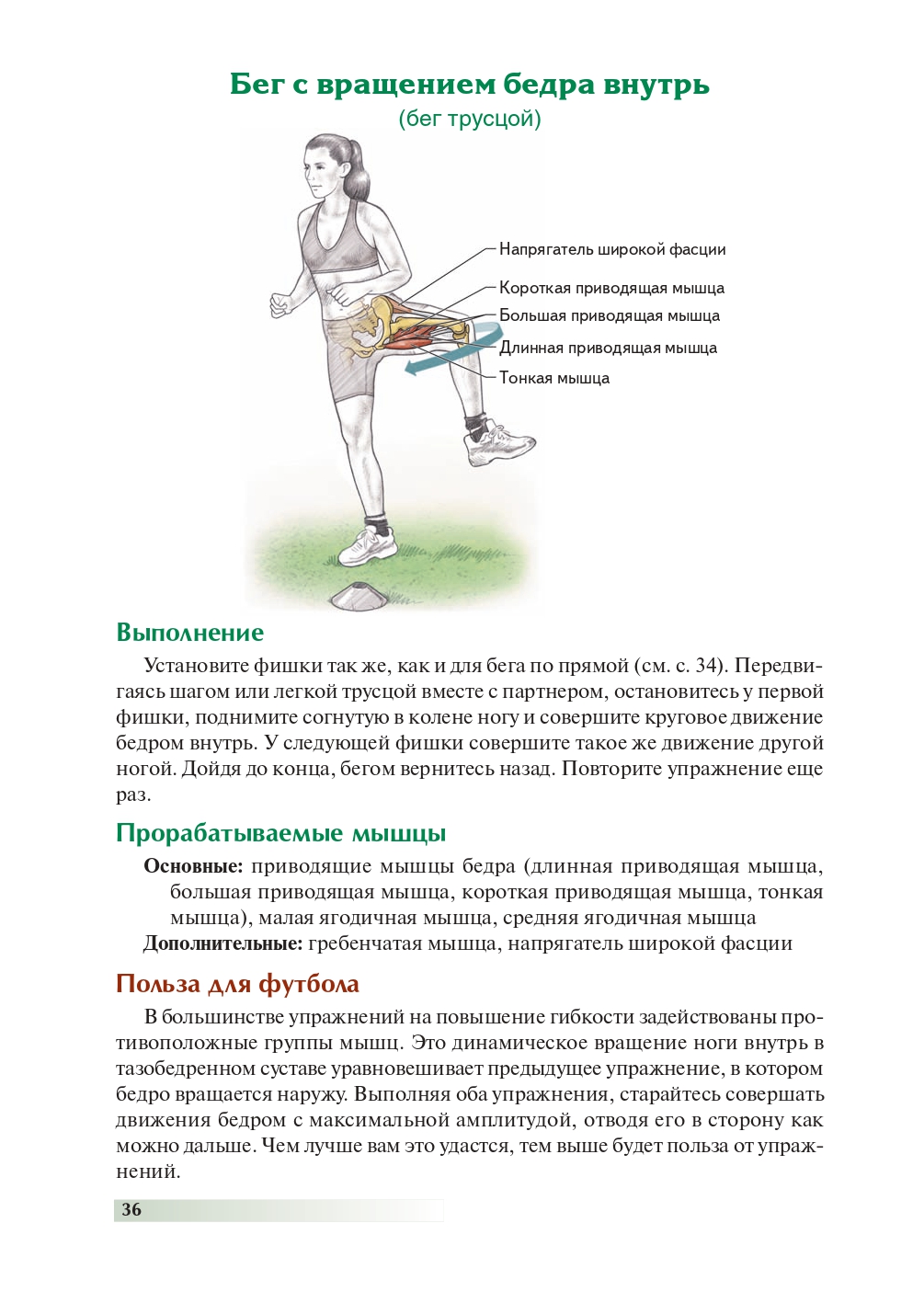 Бег с вращением бедра внутрь
(бег трусцой)

Напрягатель широкой фасции
Короткая приводящая мышца
Большая приводящая мышца
Длинная приводящая мышца
Тонкая мышца

Выполнение

Установите фишки так же, как и для бега по прямой (см. с. 34). Передвигаясь шагом или легкой трусцой вместе с партнером, остановитесь у первой фишки, поднимите согнутую в колене ногу и совершите круговое движение бедром внутрь. У следующей фишки совершите такое же движение другой ногой. Дойдя до конца, бегом вернитесь назад. Повторите упражнение еще раз.

Прорабатываемые мышцы

Основные: приводящие мышцы бедра (длинная приводящая мышца, большая приводящая мышца, короткая приводящая мышца, тонкая мышца), малая ягодичная мышца, средняя ягодичная мышца
Дополнительные: гребенчатая мышца, напрягатель широкой фасции

Польза для футбола

В большинстве упражнений на повышение гибкости задействованы противоположные группы мышц. Это динамическое вращение ноги внутрь в тазобедренном суставе уравновешивает предыдущее упражнение, в котором бедро вращается наружу. Выполняя оба упражнения, старайтесь совершать движения бедром с максимальной амплитудой, отводя его в сторону как можно дальше. Чем лучше вам это удастся, тем выше будет польза от упражнений.

36